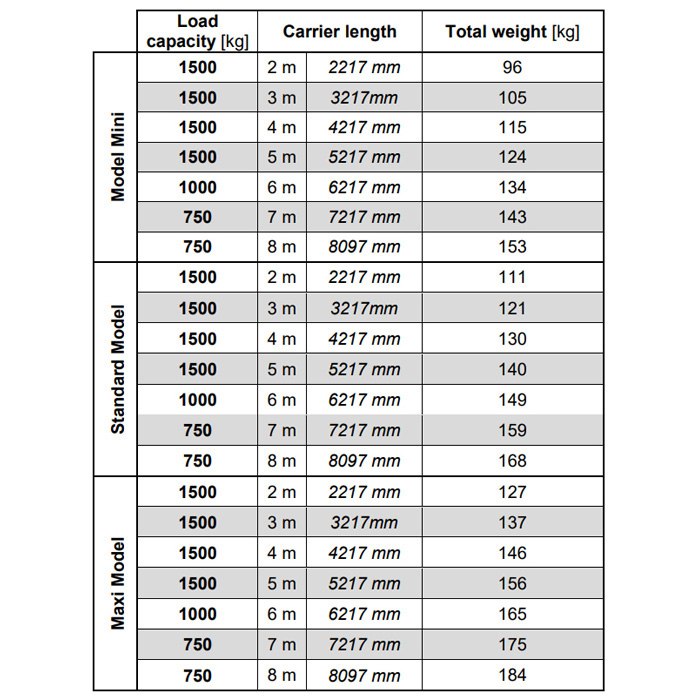 | | Load capacity [kg] | Carrier length | | Total weight [kg] |
|---|---|---|---|---|
| Model Mini | 1500 | 2 m | 2217 mm | 96 |
| | 1500 | 3 m | 3217mm | 105 |
| | 1500 | 4 m | 4217 mm | 115 |
| | 1500 | 5 m | 5217 mm | 124 |
| | 1000 | 6 m | 6217 mm | 134 |
| | 750 | 7 m | 7217 mm | 143 |
| | 750 | 8 m | 8097 mm | 153 |
| Standard Model | 1500 | 2 m | 2217 mm | 111 |
| | 1500 | 3 m | 3217mm | 121 |
| | 1500 | 4 m | 4217 mm | 130 |
| | 1500 | 5 m | 5217 mm | 140 |
| | 1000 | 6 m | 6217 mm | 149 |
| | 750 | 7 m | 7217 mm | 159 |
| | 750 | 8 m | 8097 mm | 168 |
| Maxi Model | 1500 | 2 m | 2217 mm | 127 |
| | 1500 | 3 m | 3217mm | 137 |
| | 1500 | 4 m | 4217 mm | 146 |
| | 1500 | 5 m | 5217 mm | 156 |
| | 1000 | 6 m | 6217 mm | 165 |
| | 750 | 7 m | 7217 mm | 175 |
| | 750 | 8 m | 8097 mm | 184 |